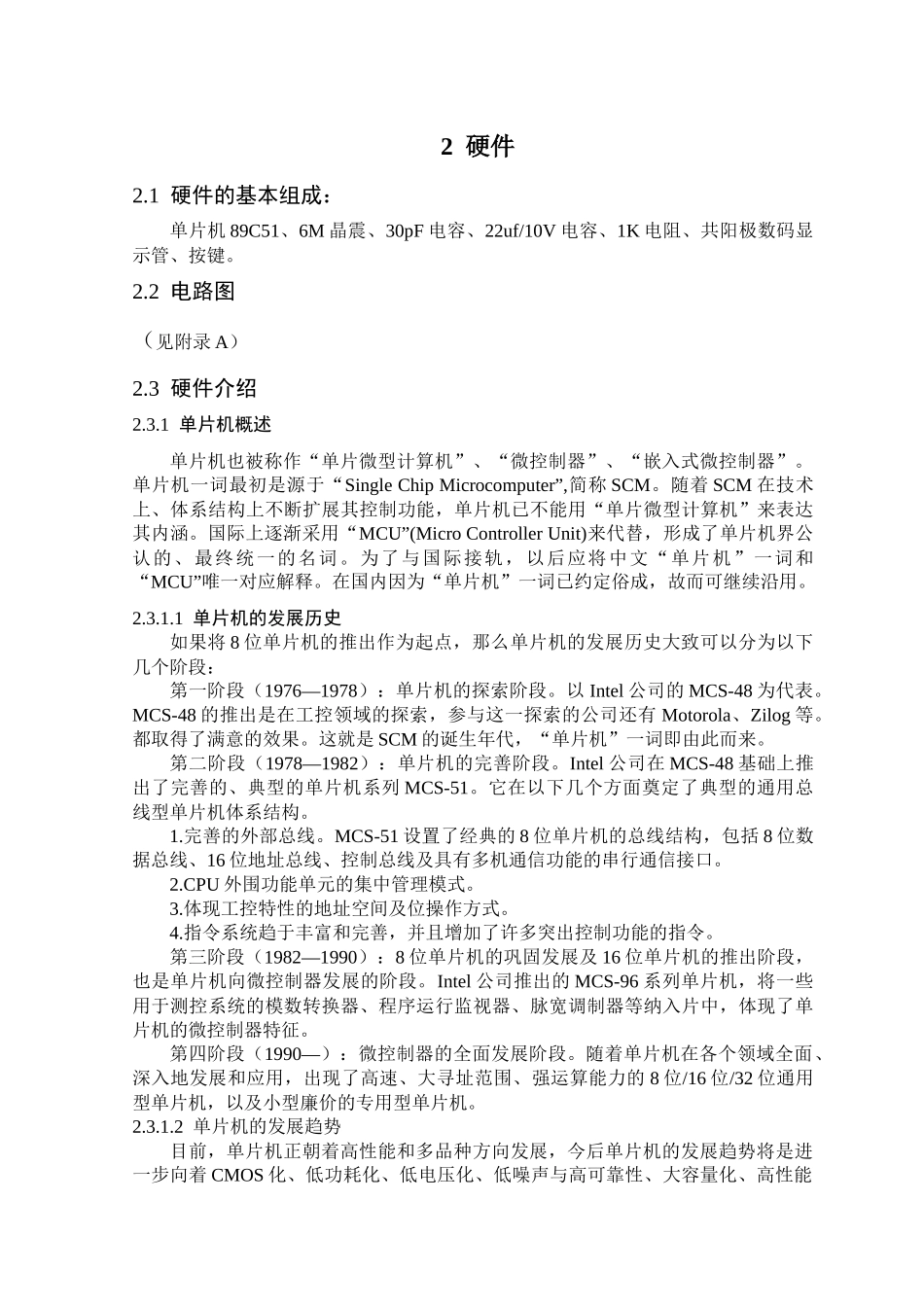 2 硬件

2.1 硬件的基本组成：

单片机 89C51、6M 晶震、30pF 电容、22uf/10V 电容、1K 电阻、共阳极数码显示管、按键。

2.2 电路图

（见附录 A）

2.3 硬件介绍

2.3.1 单片机概述

单片机也被称作“单片微型计算机”、“微控制器”、“嵌入式微控制器”。单片机一词最初是源于“Single Chip Microcomputer”,简称 SCM。随着 SCM 在技术上、体系结构上不断扩展其控制功能，单片机已不能用“单片微型计算机”来表达其内涵。国际上逐渐采用“MCU”(Micro Controller Unit)来代替，形成了单片机界公认的、最终统一的名词。为了与国际接轨，以后应将中文“单片机”一词和“MCU”唯一对应解释。在国内因为“单片机”一词已约定俗成，故而可继续沿用。

2.3.1.1 单片机的发展历史

如果将 8 位单片机的推出作为起点，那么单片机的发展历史大致可以分为以下几个阶段：

第一阶段（1976—1978）：单片机的探索阶段。以 Intel 公司的 MCS-48 为代表。MCS-48 的推出是在工控领域的探索，参与这一探索的公司还有 Motorola、Zilog 等。都取得了满意的效果。这就是 SCM 的诞生年代，“单片机”一词即由此而来。

第二阶段（1978—1982）：单片机的完善阶段。Intel 公司在 MCS-48 基础上推出了完善的、典型的单片机系列 MCS-51。它在以下几个方面奠定了典型的通用总线型单片机体系结构。

1.完善的外部总线。MCS-51 设置了经典的 8 位单片机的总线结构，包括 8 位数据总线、16 位地址总线、控制总线及具有多机通信功能的串行通信接口。

2.CPU 外围功能单元的集中管理模式。

3.体现工控特性的地址空间及位操作方式。

4.指令系统趋于丰富和完善，并且增加了许多突出控制功能的指令。

第三阶段（1982—1990）：8 位单片机的巩固发展及 16 位单片机的推出阶段，也是单片机向微控制器发展的阶段。Intel 公司推出的 MCS-96 系列单片机，将一些用于测控系统的模数转换器、程序运行监视器、脉宽调制器等纳入片中，体现了单片机的微控制器特征。

第四阶段（1990—）：微控制器的全面发展阶段。随着单片机在各个领域全面、深入地发展和应用，出现了高速、大寻址范围、强运算能力的 8 位/16 位/32 位通用型单片机，以及小型廉价的专用型单片机。

2.3.1.2 单片机的发展趋势

目前，单片机正朝着高性能和多品种方向发展，今后单片机的发展趋势将是进一步向着 CMOS 化、低功耗化、低电压化、低噪声与高可靠性、大容量化、高性能